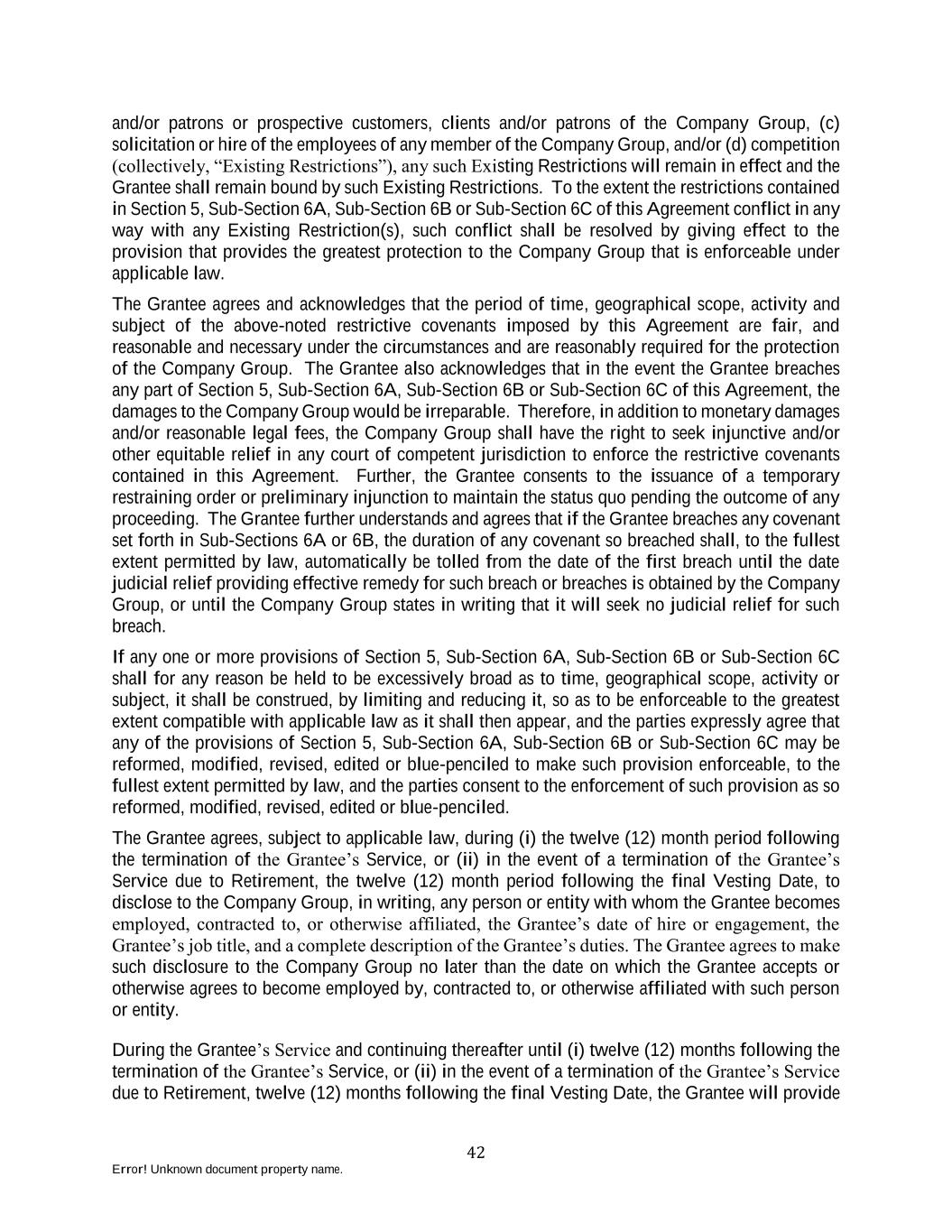 and/or patrons or prospective customers, clients and/or patrons of the Company Group, (c) solicitation or hire of the employees of any member of the Company Group, and/or (d) competition (collectively, “Existing Restrictions”), any such Existing Restrictions will remain in effect and the Grantee shall remain bound by such Existing Restrictions. To the extent the restrictions contained in Section 5, Sub-Section 6A, Sub-Section 6B or Sub-Section 6C of this Agreement conflict in any way with any Existing Restriction(s), such conflict shall be resolved by giving effect to the provision that provides the greatest protection to the Company Group that is enforceable under applicable law.

The Grantee agrees and acknowledges that the period of time, geographical scope, activity and subject of the above-noted restrictive covenants imposed by this Agreement are fair, and reasonable and necessary under the circumstances and are reasonably required for the protection of the Company Group. The Grantee also acknowledges that in the event the Grantee breaches any part of Section 5, Sub-Section 6A, Sub-Section 6B or Sub-Section 6C of this Agreement, the damages to the Company Group would be irreparable. Therefore, in addition to monetary damages and/or reasonable legal fees, the Company Group shall have the right to seek injunctive and/or other equitable relief in any court of competent jurisdiction to enforce the restrictive covenants contained in this Agreement. Further, the Grantee consents to the issuance of a temporary restraining order or preliminary injunction to maintain the status quo pending the outcome of any proceeding. The Grantee further understands and agrees that if the Grantee breaches any covenant set forth in Sub-Sections 6A or 6B, the duration of any covenant so breached shall, to the fullest extent permitted by law, automatically be tolled from the date of the first breach until the date judicial relief providing effective remedy for such breach or breaches is obtained by the Company Group, or until the Company Group states in writing that it will seek no judicial relief for such breach.

If any one or more provisions of Section 5, Sub-Section 6A, Sub-Section 6B or Sub-Section 6C shall for any reason be held to be excessively broad as to time, geographical scope, activity or subject, it shall be construed, by limiting and reducing it, so as to be enforceable to the greatest extent compatible with applicable law as it shall then appear, and the parties expressly agree that any of the provisions of Section 5, Sub-Section 6A, Sub-Section 6B or Sub-Section 6C may be reformed, modified, revised, edited or blue-penciled to make such provision enforceable, to the fullest extent permitted by law, and the parties consent to the enforcement of such provision as so reformed, modified, revised, edited or blue-penciled.

The Grantee agrees, subject to applicable law, during (i) the twelve (12) month period following the termination of the Grantee’s Service, or (ii) in the event of a termination of the Grantee’s Service due to Retirement, the twelve (12) month period following the final Vesting Date, to disclose to the Company Group, in writing, any person or entity with whom the Grantee becomes employed, contracted to, or otherwise affiliated, the Grantee’s date of hire or engagement, the Grantee’s job title, and a complete description of the Grantee’s duties. The Grantee agrees to make such disclosure to the Company Group no later than the date on which the Grantee accepts or otherwise agrees to become employed by, contracted to, or otherwise affiliated with such person or entity.

During the Grantee’s Service and continuing thereafter until (i) twelve (12) months following the termination of the Grantee’s Service, or (ii) in the event of a termination of the Grantee’s Service due to Retirement, twelve (12) months following the final Vesting Date, the Grantee will provide

42

Error! Unknown document property name.